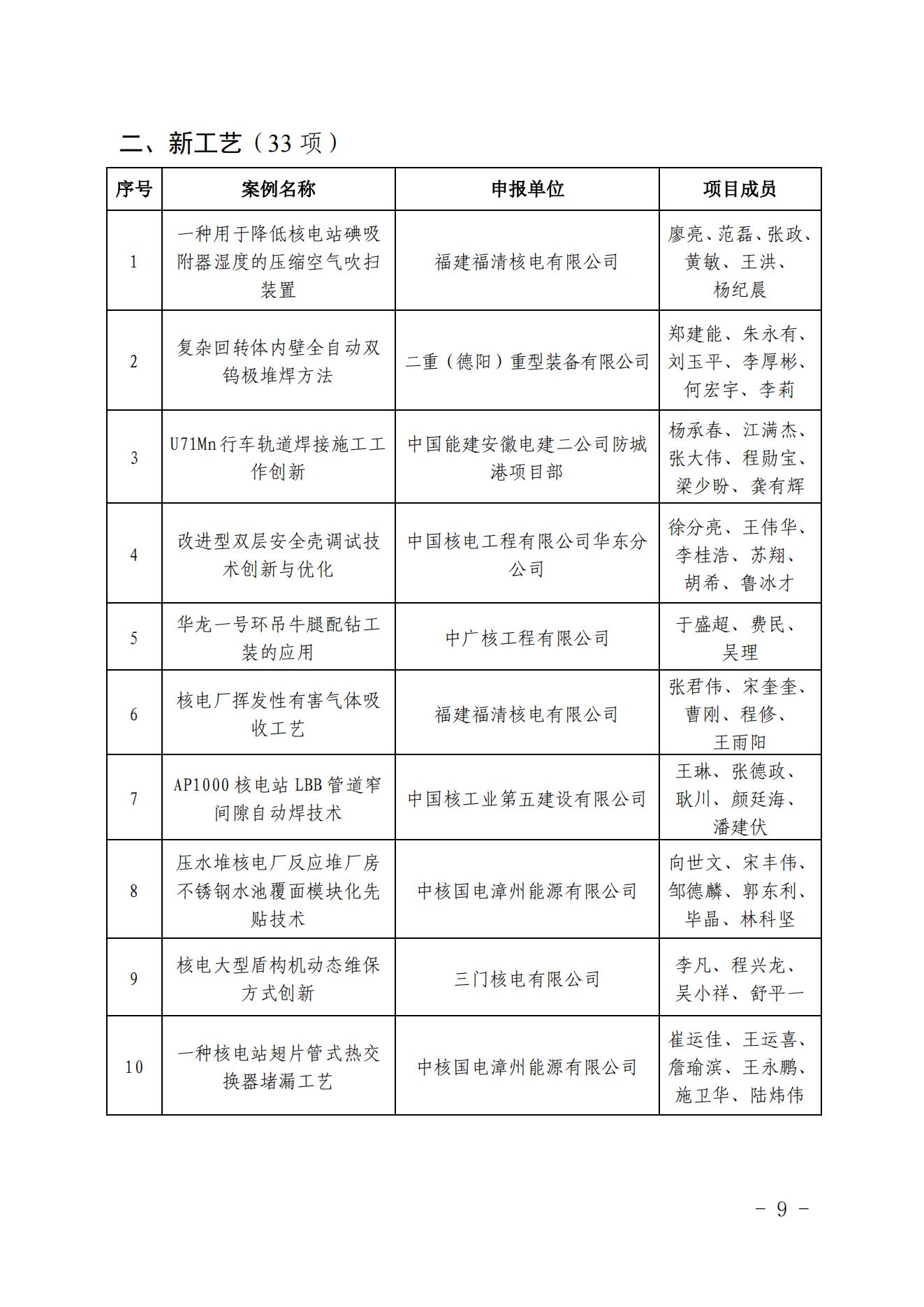 二、新工艺（33 项）

| 序号 | 案例名称 | 申报单位 | 项目成员 |
|---|---|---|---|
| 1 | 一种用于降低核电站碘吸附器湿度的压缩空气吹扫装置 | 福建福清核电有限公司 | 廖亮、范磊、张政、黄敏、王洪、杨纪晨 |
| 2 | 复杂回转体内壁全自动双钨极堆焊方法 | 二重（德阳）重型装备有限公司 | 郑建能、朱永有、刘玉平、李厚彬、何宏宇、李莉 |
| 3 | U71Mn 行车轨道焊接施工工作创新 | 中国能建安徽电建二公司防城港项目部 | 杨承春、江满杰、张大伟、程勋宝、梁少盼、龚有辉 |
| 4 | 改进型双层安全壳调试技术创新与优化 | 中国核电工程有限公司华东分公司 | 徐分亮、王伟华、李桂浩、苏翔、胡希、鲁冰才 |
| 5 | 华龙一号环吊牛腿配钻工装的应用 | 中广核工程有限公司 | 于盛超、费民、吴理 |
| 6 | 核电厂挥发性有害气体吸收工艺 | 福建福清核电有限公司 | 张君伟、宋奎奎、曹刚、程修、王雨阳 |
| 7 | AP1000 核电站 LBB 管道窄间隙自动焊技术 | 中国核工业第五建设有限公司 | 王琳、张德政、耿川、颜廷海、潘建伏 |
| 8 | 压水堆核电厂反应堆厂房不锈钢水池覆面模块化先贴技术 | 中核国电漳州能源有限公司 | 向世文、宋丰伟、邹德麟、郭东利、毕晶、林科坚 |
| 9 | 核电大型盾构机动态维保方式创新 | 三门核电有限公司 | 李凡、程兴龙、吴小祥、舒平一 |
| 10 | 一种核电站翅片管式热交换器堵漏工艺 | 中核国电漳州能源有限公司 | 崔运佳、王运喜、詹瑜滨、王永鹏、施卫华、陆炜伟 |

－ 9 －